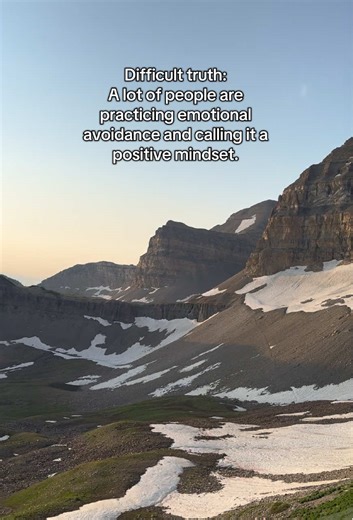 Difficult truth:
A lot of people are practicing emotional avoidance and calling it a positive mindset.